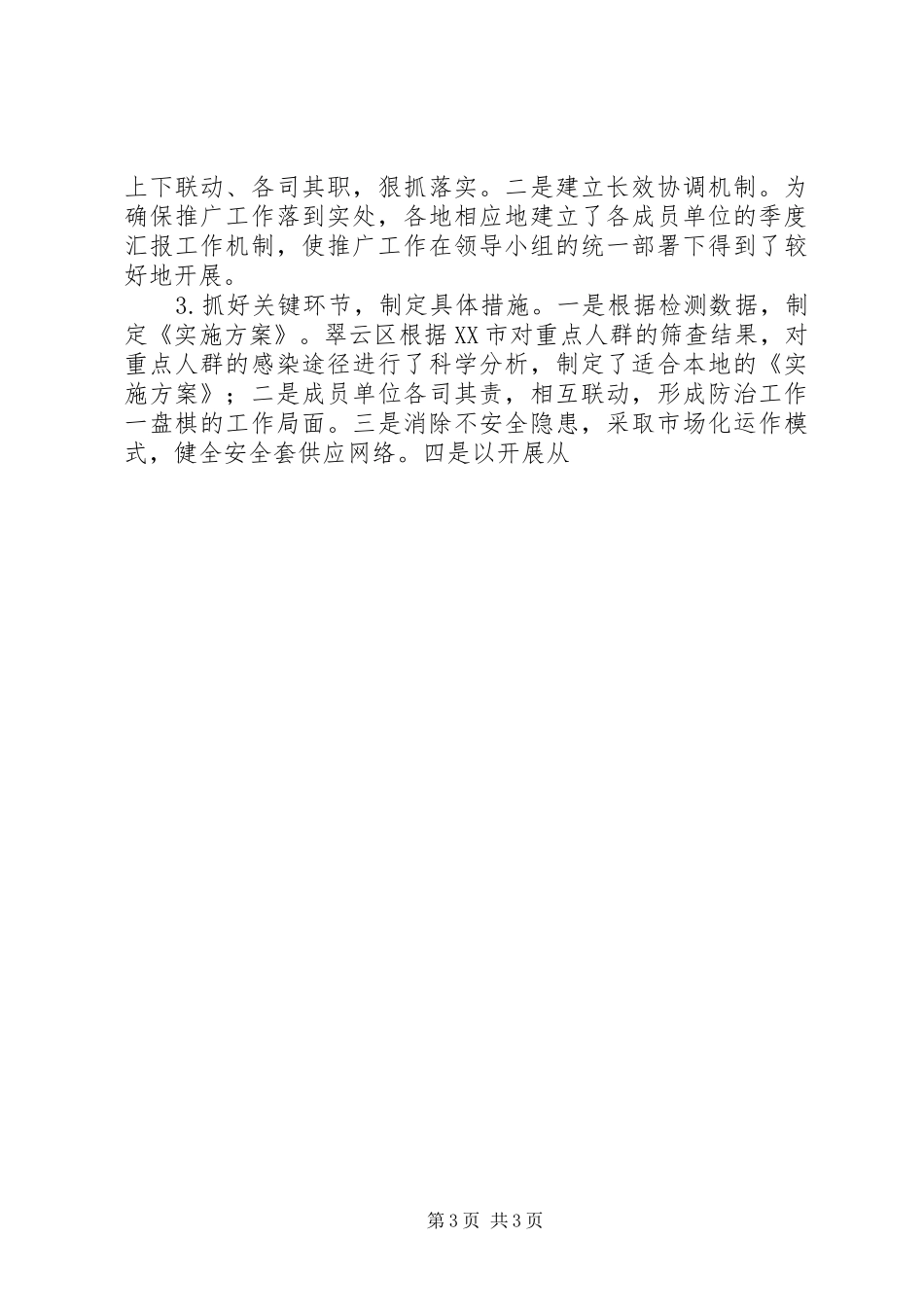 上下联动、各司其职，狠抓落实。二是建立长效协调机制。为确保推广工作落到实处，各地相应地建立了各成员单位的季度汇报工作机制，使推广工作在领导小组的统一部署下得到了较好地开展。

3.抓好关键环节，制定具体措施。一是根据检测数据，制定《实施方案》。翠云区根据XX市对重点人群的筛查结果，对重点人群的感染途径进行了科学分析，制定了适合本地的《实施方案》；二是成员单位各司其责，相互联动，形成防治工作一盘棋的工作局面。三是消除不安全隐患，采取市场化运作模式，健全安全套供应网络。四是以开展从

第3页 共3页